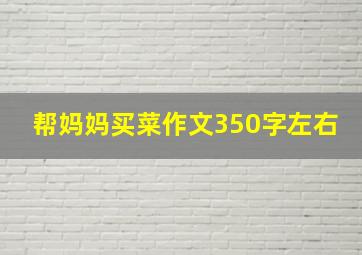 帮妈妈买菜作文350字左右